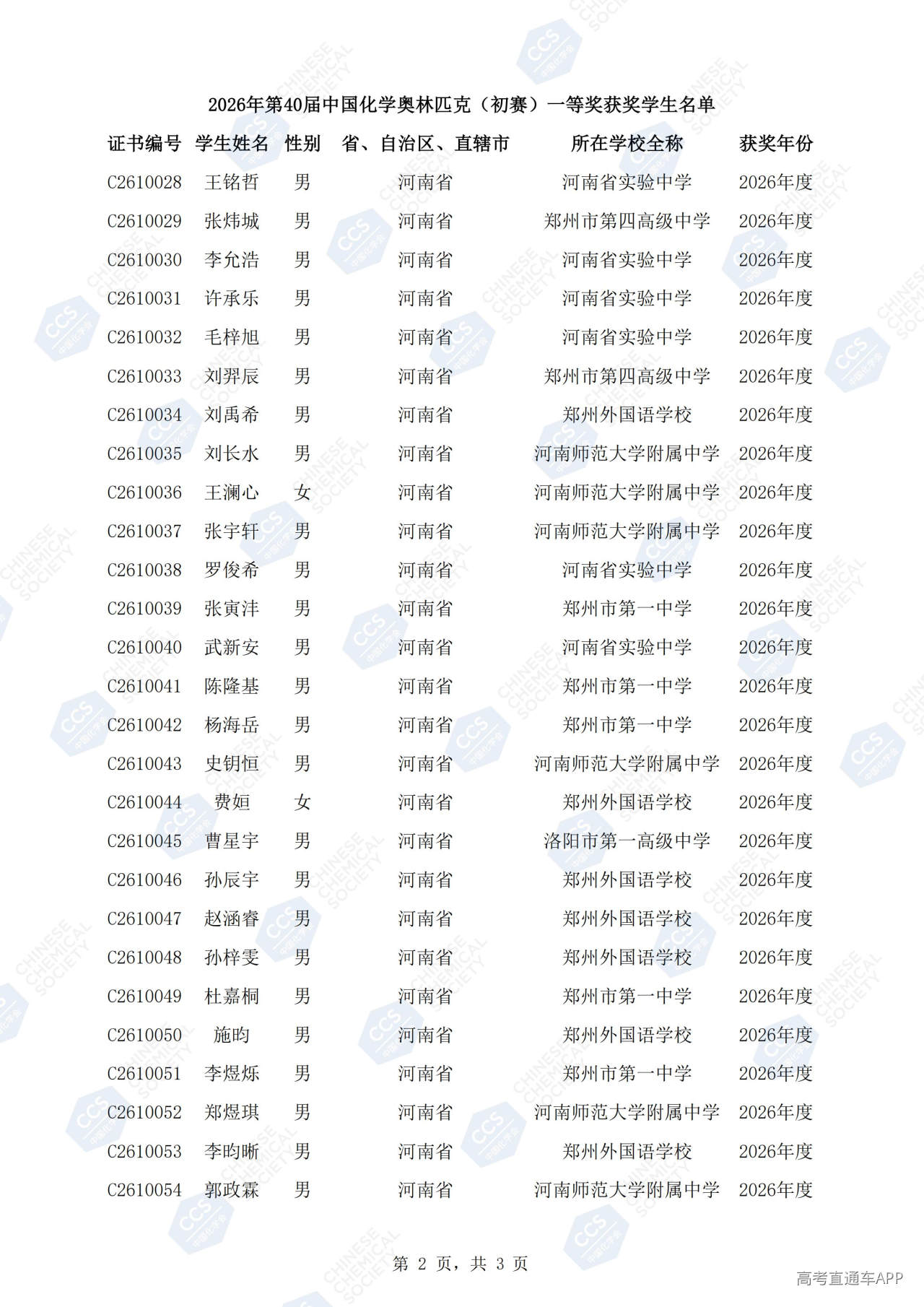 2026年第40届中国化学奥林匹克（初赛）一等奖获奖学生名单

| 证书编号 | 学生姓名 | 性别 | 省、自治区、直辖市 | 所在学校全称 | 获奖年份 |
|---|---|---|---|---|---|
| C2610028 | 王铭哲 | 男 | 河南省 | 河南省实验中学 | 2026年度 |
| C2610029 | 张炜城 | 男 | 河南省 | 郑州市第四高级中学 | 2026年度 |
| C2610030 | 李允浩 | 男 | 河南省 | 河南省实验中学 | 2026年度 |
| C2610031 | 许承乐 | 男 | 河南省 | 河南省实验中学 | 2026年度 |
| C2610032 | 毛梓旭 | 男 | 河南省 | 河南省实验中学 | 2026年度 |
| C2610033 | 刘羿辰 | 男 | 河南省 | 郑州市第四高级中学 | 2026年度 |
| C2610034 | 刘禹希 | 男 | 河南省 | 郑州外国语学校 | 2026年度 |
| C2610035 | 刘长水 | 男 | 河南省 | 河南师范大学附属中学 | 2026年度 |
| C2610036 | 王澜心 | 女 | 河南省 | 河南师范大学附属中学 | 2026年度 |
| C2610037 | 张宇轩 | 男 | 河南省 | 河南师范大学附属中学 | 2026年度 |
| C2610038 | 罗俊希 | 男 | 河南省 | 河南省实验中学 | 2026年度 |
| C2610039 | 张寅沣 | 男 | 河南省 | 郑州市第一中学 | 2026年度 |
| C2610040 | 武新安 | 男 | 河南省 | 河南省实验中学 | 2026年度 |
| C2610041 | 陈隆基 | 男 | 河南省 | 郑州市第一中学 | 2026年度 |
| C2610042 | 杨海岳 | 男 | 河南省 | 郑州市第一中学 | 2026年度 |
| C2610043 | 史钥恒 | 男 | 河南省 | 河南师范大学附属中学 | 2026年度 |
| C2610044 | 费姮 | 女 | 河南省 | 郑州外国语学校 | 2026年度 |
| C2610045 | 曹星宇 | 男 | 河南省 | 洛阳市第一高级中学 | 2026年度 |
| C2610046 | 孙辰宇 | 男 | 河南省 | 郑州外国语学校 | 2026年度 |
| C2610047 | 赵涵睿 | 男 | 河南省 | 郑州外国语学校 | 2026年度 |
| C2610048 | 孙梓雯 | 男 | 河南省 | 郑州外国语学校 | 2026年度 |
| C2610049 | 杜嘉桐 | 男 | 河南省 | 郑州市第一中学 | 2026年度 |
| C2610050 | 施昀 | 男 | 河南省 | 郑州外国语学校 | 2026年度 |
| C2610051 | 李煜烁 | 男 | 河南省 | 郑州市第一中学 | 2026年度 |
| C2610052 | 郑煜琪 | 男 | 河南省 | 河南师范大学附属中学 | 2026年度 |
| C2610053 | 李昀晰 | 男 | 河南省 | 郑州外国语学校 | 2026年度 |
| C2610054 | 郭政霖 | 男 | 河南省 | 河南师范大学附属中学 | 2026年度 |

第 2 页，共 3 页

高考直通车APP